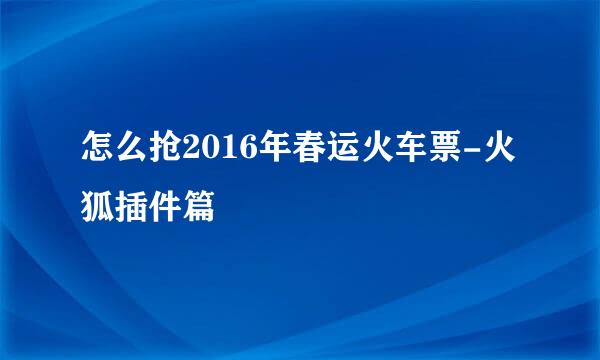 怎么抢2016年春运火车票-火狐插件篇